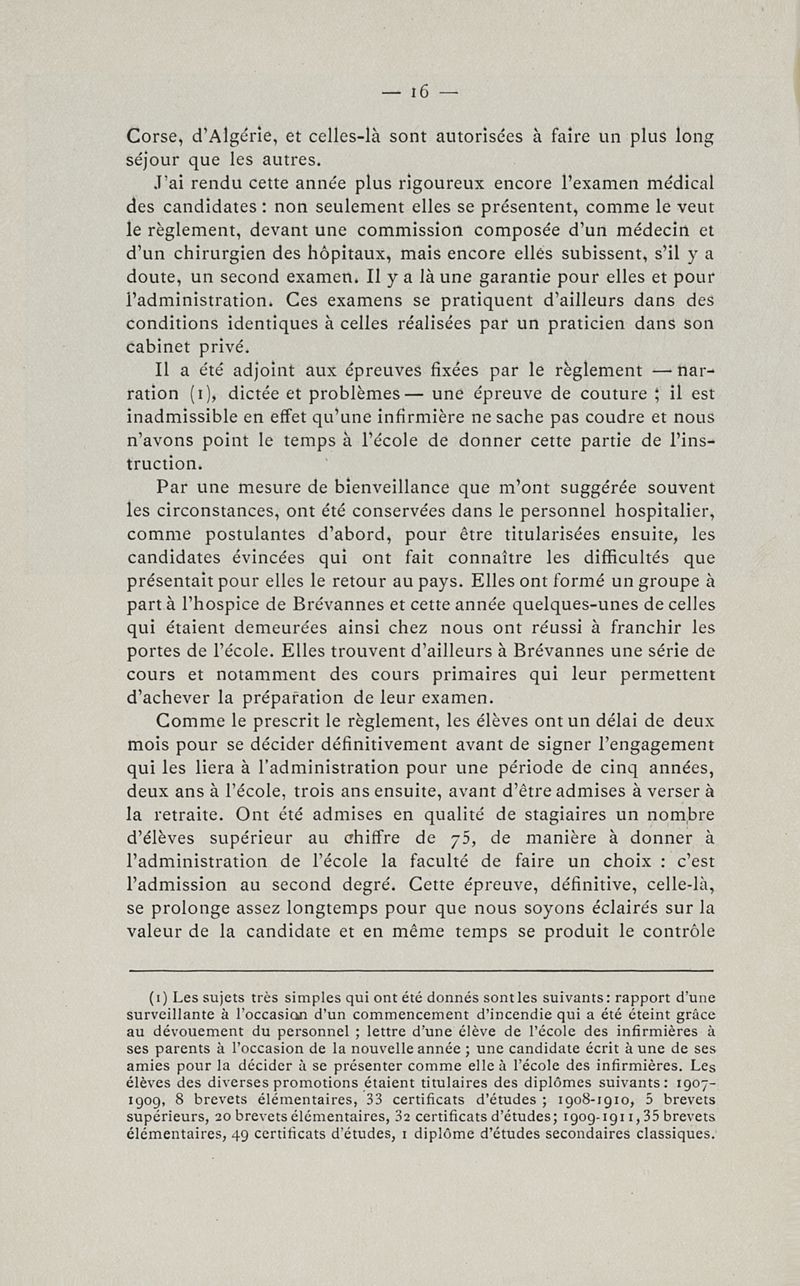 — 16 —

Corse, d'Algérie, et celles-là sont autorisées à faire un plus long séjour que les autres.

J'ai rendu cette année plus rigoureux encore l'examen médical des candidates : non seulement elles se présentent, comme le veut le règlement, devant une commission composée d'un médecin et d'un chirurgien des hôpitaux, mais encore elles subissent, s'il y a doute, un second examen. Il y a là une garantie pour elles et pour l'administration. Ces examens se pratiquent d'ailleurs dans des conditions identiques à celles réalisées par un praticien dans son cabinet privé.

Il a été adjoint aux épreuves fixées par le règlement — narration (1), dictée et problèmes — une épreuve de couture ; il est inadmissible en effet qu'une infirmière ne sache pas coudre et nous n'avons point le temps à l'école de donner cette partie de l'instruction.

Par une mesure de bienveillance que m'ont suggérée souvent les circonstances, ont été conservées dans le personnel hospitalier, comme postulantes d'abord, pour être titularisées ensuite, les candidates évincées qui ont fait connaître les difficultés que présentait pour elles le retour au pays. Elles ont formé un groupe à part à l'hospice de Brévannes et cette année quelques-unes de celles qui étaient demeurées ainsi chez nous ont réussi à franchir les portes de l'école. Elles trouvent d'ailleurs à Brévannes une série de cours et notamment des cours primaires qui leur permettent d'achever la préparation de leur examen.

Comme le prescrit le règlement, les élèves ont un délai de deux mois pour se décider définitivement avant de signer l'engagement qui les liera à l'administration pour une période de cinq années, deux ans à l'école, trois ans ensuite, avant d'être admises à verser à la retraite. Ont été admises en qualité de stagiaires un nombre d'élèves supérieur au chiffre de 75, de manière à donner à l'administration de l'école la faculté de faire un choix : c'est l'admission au second degré. Cette épreuve, définitive, celle-là, se prolonge assez longtemps pour que nous soyons éclairés sur la valeur de la candidate et en même temps se produit le contrôle

(1) Les sujets très simples qui ont été donnés sont les suivants : rapport d'une surveillante à l'occasion d'un commencement d'incendie qui a été éteint grâce au dévouement du personnel ; lettre d'une élève de l'école des infirmières à ses parents à l'occasion de la nouvelle année ; une candidate écrit à une de ses amies pour la décider à se présenter comme elle à l'école des infirmières. Les élèves des diverses promotions étaient titulaires des diplômes suivants : 1907-1909, 8 brevets élémentaires, 33 certificats d'études ; 1908-1910, 5 brevets supérieurs, 20 brevets élémentaires, 32 certificats d'études ; 1909-1911, 35 brevets élémentaires, 49 certificats d'études, 1 diplôme d'études secondaires classiques.